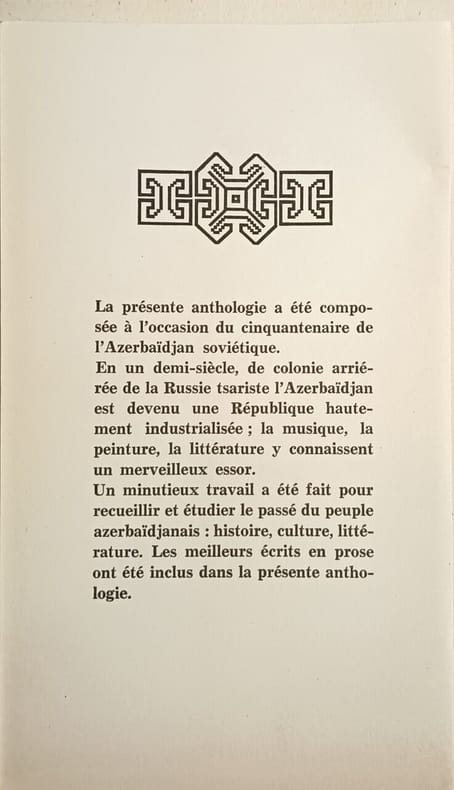 La présente anthologie a été composée à l'occasion du cinquantenaire de l'Azerbaïdjan soviétique.
En un demi-siècle, de colonie arriérée de la Russie tsariste l'Azerbaïdjan est devenu une République hautement industrialisée ; la musique, la peinture, la littérature y connaissent un merveilleux essor.
Un minutieux travail a été fait pour recueillir et étudier le passé du peuple azerbaïdjanais : histoire, culture, littérature. Les meilleurs écrits en prose ont été inclus dans la présente anthologie.